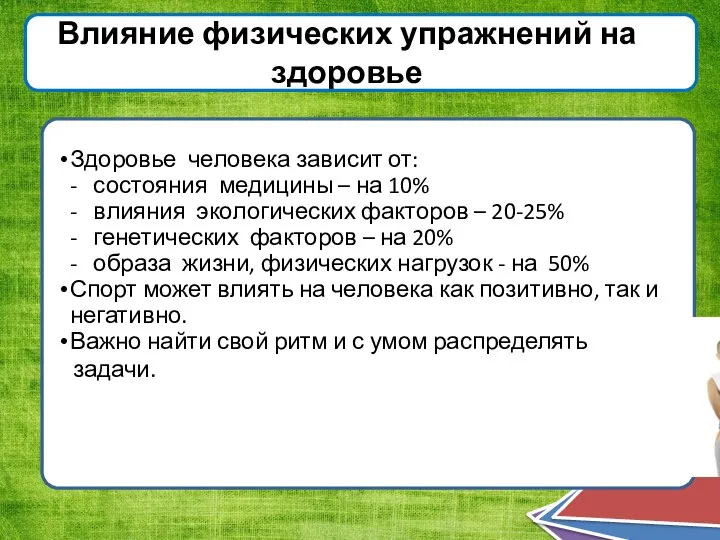 Влияние физических упражнений на здоровье

•Здоровье человека зависит от:
- состояния медицины – на 10%
- влияния экологических факторов – 20-25%
- генетических факторов – на 20%
- образа жизни, физических нагрузок - на 50%
•Спорт может влиять на человека как позитивно, так и негативно.
•Важно найти свой ритм и с умом распределять задачи.